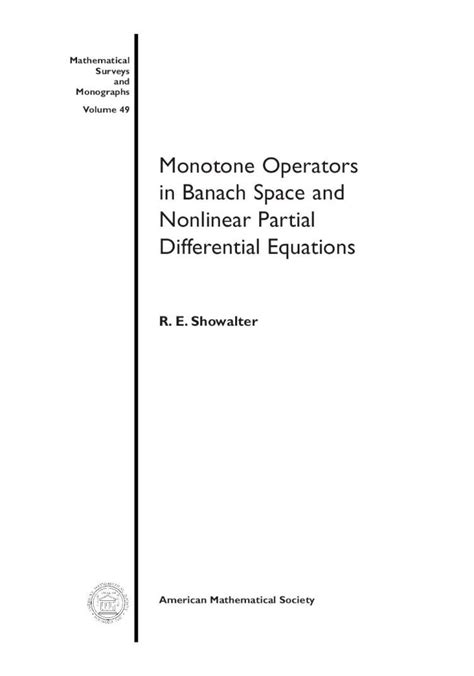 Mathematical Surveys and Monographs
Volume 49

Monotone Operators in Banach Space and Nonlinear Partial Differential Equations

R. E. Showalter

American Mathematical Society